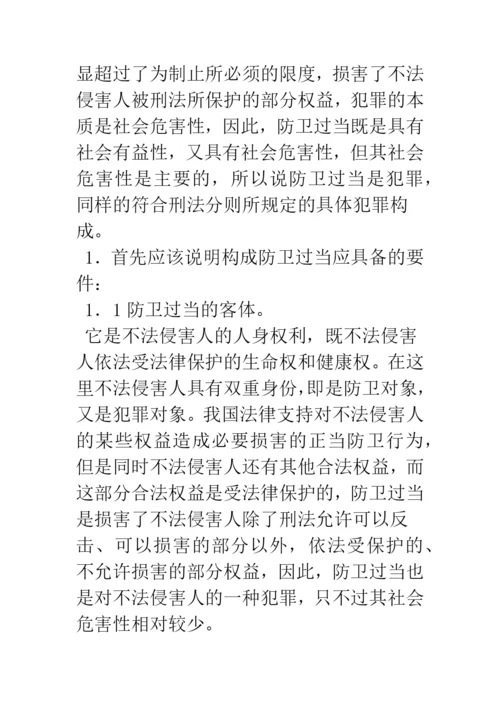 显超过了为制止所必须的限度，损害了不法侵害人被刑法所保护的部分权益，犯罪的本质是社会危害性，因此，防卫过当既是具有社会有益性，又具有社会危害性，但其社会危害性是主要的，所以说防卫过当是犯罪，同样的符合刑法分则所规定的具体犯罪构成。

1．首先应该说明构成防卫过当应具备的要件：

1．1 防卫过当的客体。

它是不法侵害人的人身权利，既不法侵害人依法受法律保护的生命权和健康权。在这里不法侵害人具有双重身份，即是防卫对象，又是犯罪对象。我国法律支持对不法侵害人的某些权益造成必要损害的正当防卫行为，但是同时不法侵害人还有其他合法权益，而这部分合法权益是受法律保护的，防卫过当是损害了不法侵害人除了刑法允许可以反击、可以损害的部分以外，依法受保护的、不允许损害的部分权益，因此，防卫过当也是对不法侵害人的一种犯罪，只不过其社会危害性相对较少。